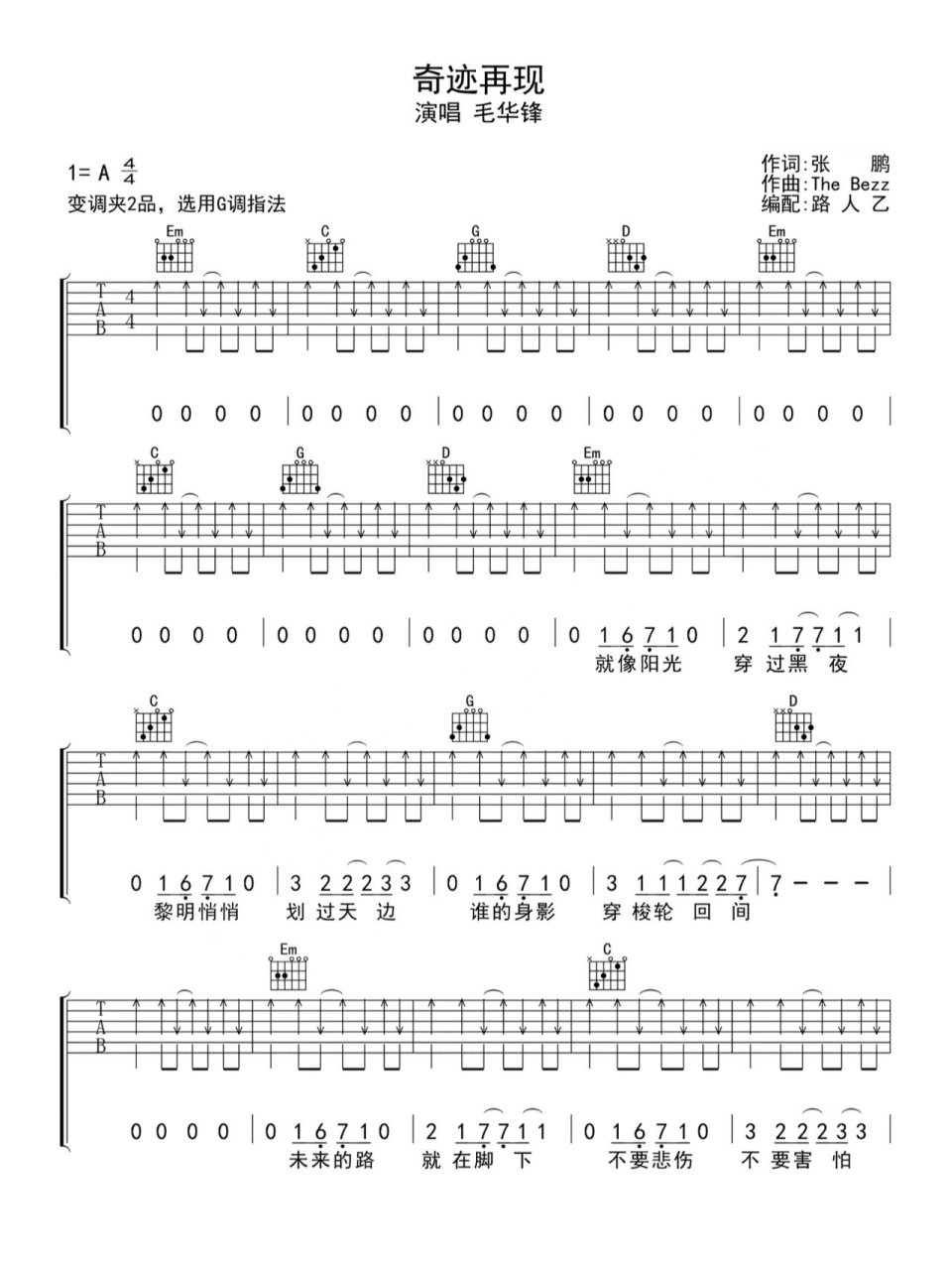 奇迹再现
演唱 毛华锋

1= A $\frac{4}{4}$
变调夹2品，选用G调指法

作词:张　鹏
作曲:The Bezz
编配:路 人 乙

Em　C　G　D　Em

T
A
B
4
4

0 0 0 0 | 0 0 0 0 | 0 0 0 0 | 0 0 0 0 | 0 0 0 0 |

C　G　D　Em

T
A
B

0 0 0 0 | 0 0 0 0 | 0 0 0 0 | 0 1 6 7 1 0 | 2 1 7 7 1 1 |
就像阳光　穿 过黑 夜

C　G　D

T
A
B

0 1 6 7 1 0 | 3 2 2 2 3 3 | 0 1 6 7 1 0 | 3 1 1 1 2 2 7 | 7 - - - |
黎明悄悄　划 过天 边　谁的身影　穿 梭轮 回 间

Em　C

T
A
B

0 0 0 0 | 0 1 6 7 1 0 | 2 1 7 7 1 1 | 0 1 6 7 1 0 | 3 2 2 2 3 3 |
未来的路　就 在脚 下　不要悲伤　不 要害 怕